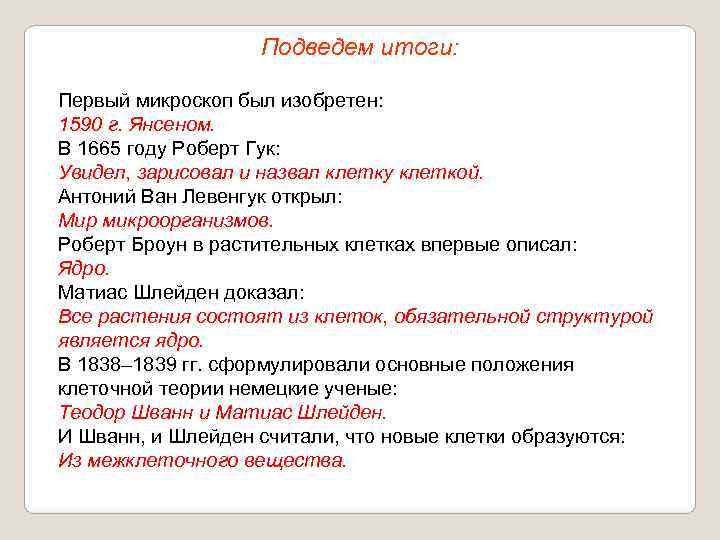 Подведем итоги:

Первый микроскоп был изобретен:
1590 г. Янсеном.
В 1665 году Роберт Гук:
Увидел, зарисовал и назвал клетку клеткой.
Антоний Ван Левенгук открыл:
Мир микроорганизмов.
Роберт Броун в растительных клетках впервые описал:
Ядро.
Матиас Шлейден доказал:
Все растения состоят из клеток, обязательной структурой является ядро.
В 1838–1839 гг. сформулировали основные положения клеточной теории немецкие ученые:
Теодор Шванн и Матиас Шлейден.
И Шванн, и Шлейден считали, что новые клетки образуются:
Из межклеточного вещества.